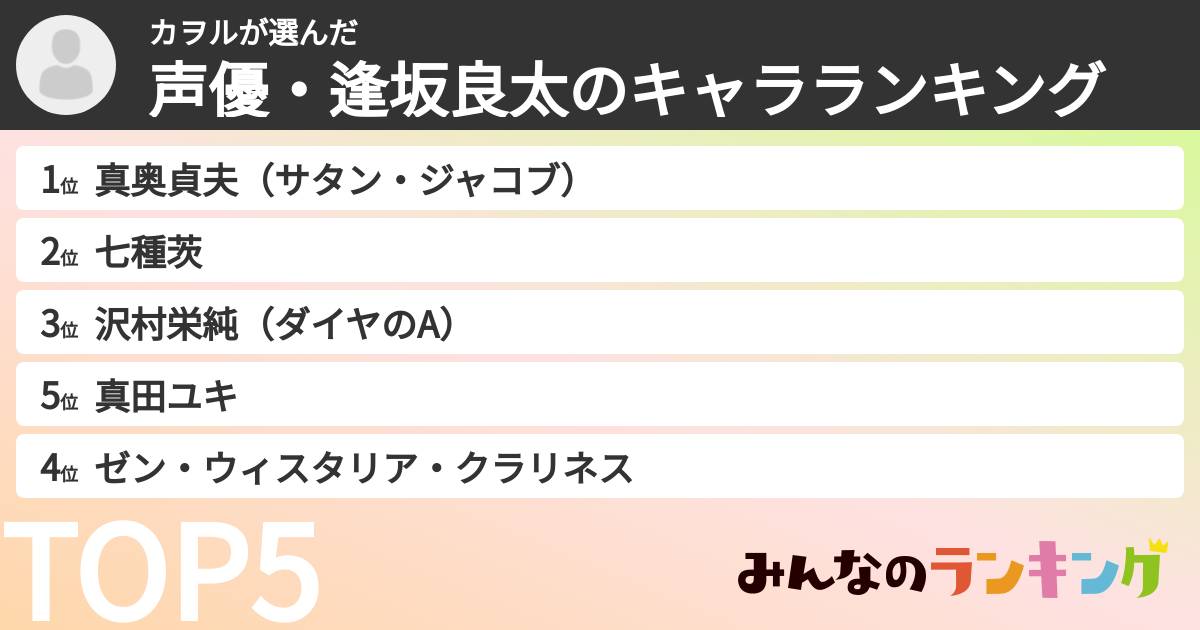 カヲルが選んだ
声優・逢坂良太のキャラランキング

1位 真奥貞夫（サタン・ジャコブ）
2位 七種茨
3位 沢村栄純（ダイヤのA）
5位 真田ユキ
4位 ゼン・ウィスタリア・クラリネス

TOP5

みんなのランキング